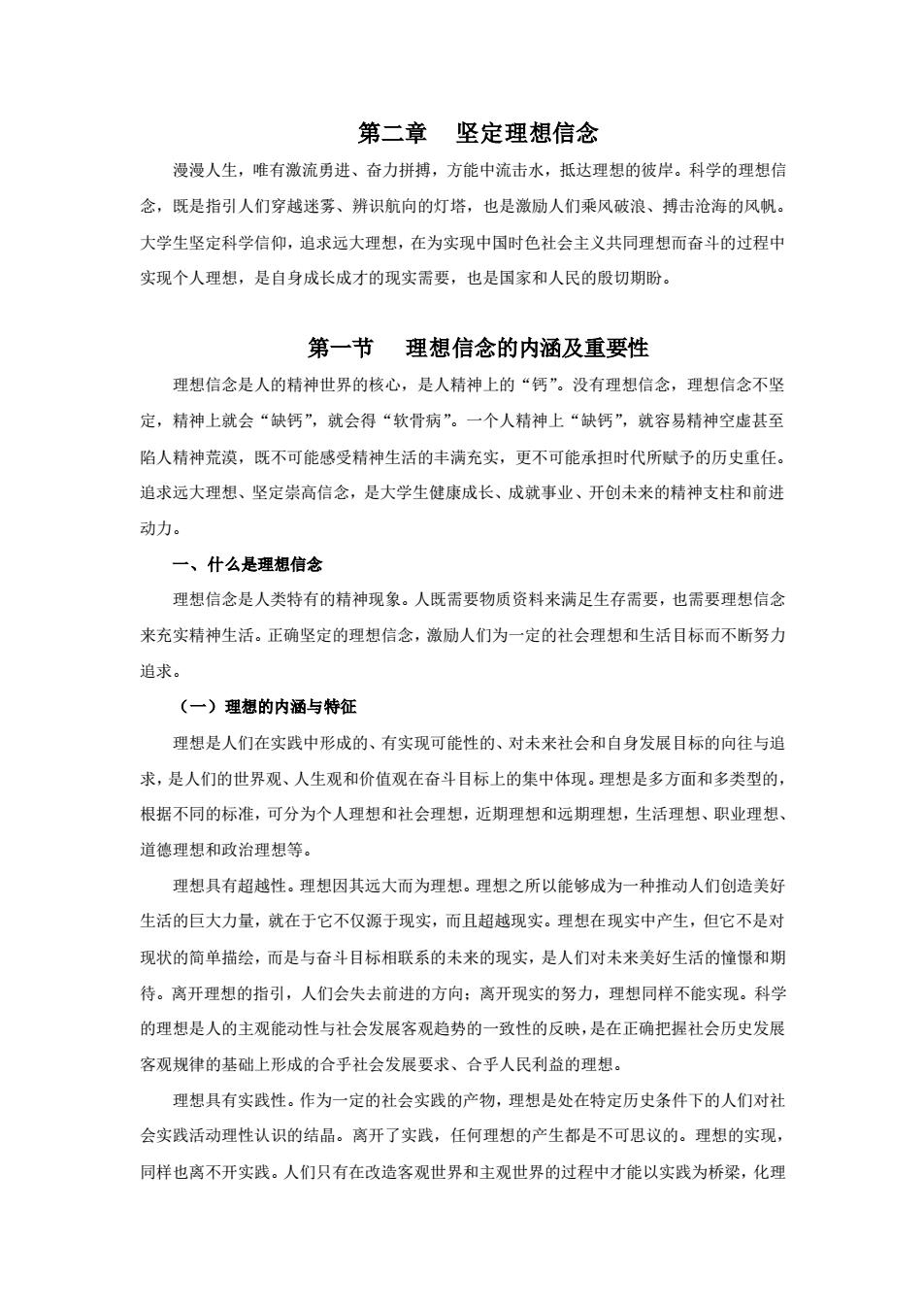 第二章 坚定理想信念

漫漫人生，唯有激流勇进、奋力拼搏，方能中流击水，抵达理想的彼岸。科学的理想信念，既是指引人们穿越迷雾、辨识航向的灯塔，也是激励人们乘风破浪、搏击沧海的风帆。大学生坚定科学信仰，追求远大理想，在为实现中国时色社会主义共同理想而奋斗的过程中实现个人理想，是自身成长成才的现实需要，也是国家和人民的殷切期盼。

第一节 理想信念的内涵及重要性

理想信念是人的精神世界的核心，是人精神上的“钙”。没有理想信念，理想信念不坚定，精神上就会“缺钙”，就会得“软骨病”。一个人精神上“缺钙”，就容易精神空虚甚至陷人精神荒漠，既不可能感受精神生活的丰满充实，更不可能承担时代所赋予的历史重任。追求远大理想、坚定崇高信念，是大学生健康成长、成就事业、开创未来的精神支柱和前进动力。

一、什么是理想信念

理想信念是人类特有的精神现象。人既需要物质资料来满足生存需要，也需要理想信念来充实精神生活。正确坚定的理想信念，激励人们为一定的社会理想和生活目标而不断努力追求。

（一）理想的内涵与特征

理想是人们在实践中形成的、有实现可能性的、对未来社会和自身发展目标的向往与追求，是人们的世界观、人生观和价值观在奋斗目标上的集中体现。理想是多方面和多类型的，根据不同的标准，可分为个人理想和社会理想，近期理想和远期理想，生活理想、职业理想、道德理想和政治理想等。

理想具有超越性。理想因其远大而为理想。理想之所以能够成为一种推动人们创造美好生活的巨大力量，就在于它不仅源于现实，而且超越现实。理想在现实中产生，但它不是对现状的简单描绘，而是与奋斗目标相联系的未来的现实，是人们对未来美好生活的憧憬和期待。离开理想的指引，人们会失去前进的方向；离开现实的努力，理想同样不能实现。科学的理想是人的主观能动性与社会发展客观趋势的一致性的反映，是在正确把握社会历史发展客观规律的基础上形成的合乎社会发展要求、合乎人民利益的理想。

理想具有实践性。作为一定的社会实践的产物，理想是处在特定历史条件下的人们对社会实践活动理性认识的结晶。离开了实践，任何理想的产生都是不可思议的。理想的实现，同样也离不开实践。人们只有在改造客观世界和主观世界的过程中才能以实践为桥梁，化理